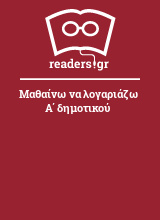 readers.gr

Μαθαίνω να λογαριάζω Α΄ δημοτικού